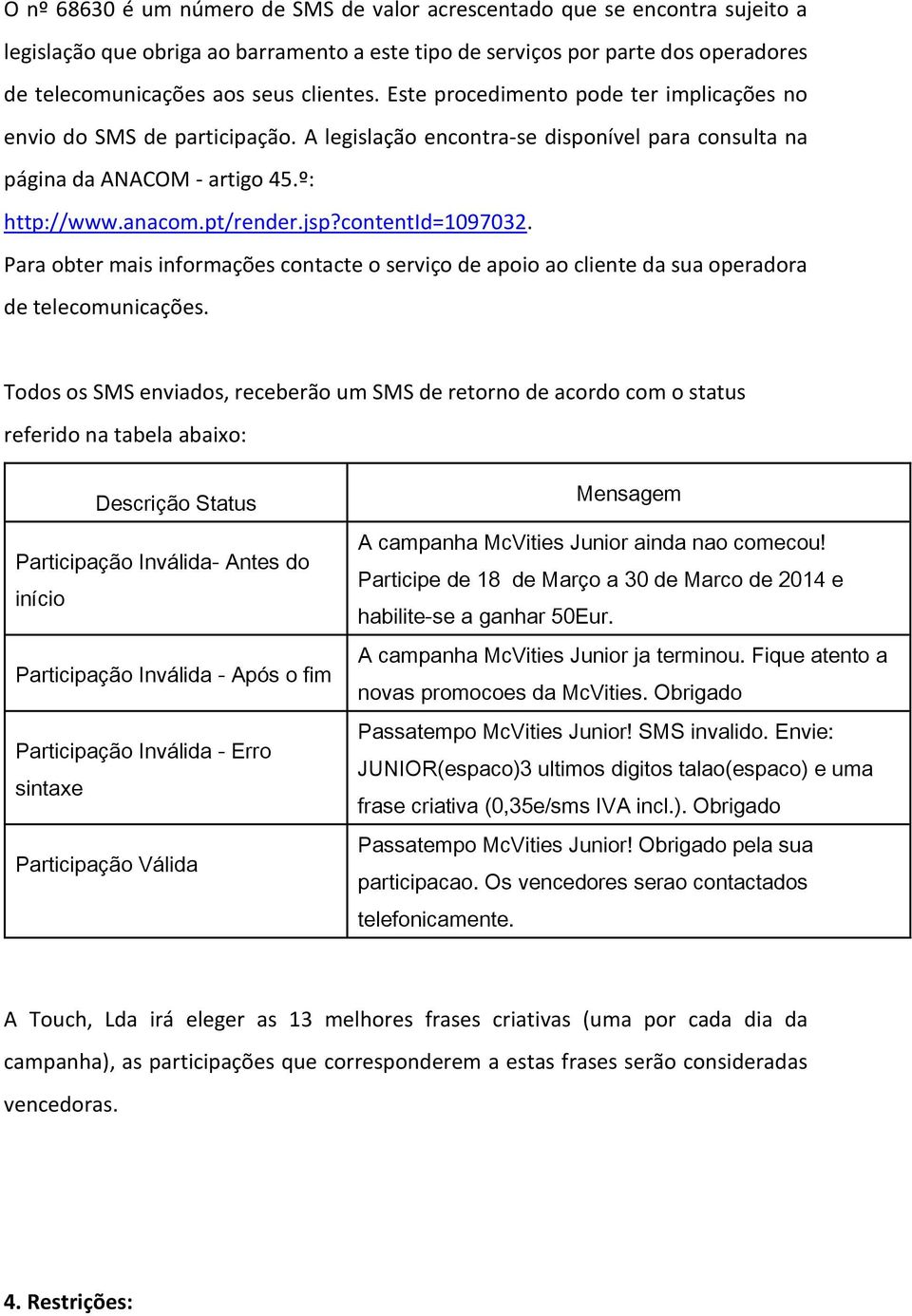 O nº 68630 é um número de SMS de valor acrescentado que se encontra sujeito a legislação que obriga ao barramento a este tipo de serviços por parte dos operadores de telecomunicações aos seus clientes. Este procedimento pode ter implicações no envio do SMS de participação. A legislação encontra-se disponível para consulta na página da ANACOM - artigo 45.º: http://www.anacom.pt/render.jsp?contentId=1097032. Para obter mais informações contacte o serviço de apoio ao cliente da sua operadora de telecomunicações.

Todos os SMS enviados, receberão um SMS de retorno de acordo com o status referido na tabela abaixo:

| Descrição Status | Mensagem |
|---|---|
| Participação Inválida- Antes do início | A campanha McVities Junior ainda nao comecou! Participe de 18 de Março a 30 de Marco de 2014 e habilite-se a ganhar 50Eur. |
| Participação Inválida - Após o fim | A campanha McVities Junior ja terminou. Fique atento a novas promocoes da McVities. Obrigado |
| Participação Inválida - Erro sintaxe | Passatempo McVities Junior! SMS invalido. Envie: JUNIOR(espaco)3 ultimos digitos talao(espaco) e uma frase criativa (0,35e/sms IVA incl.). Obrigado |
| Participação Válida | Passatempo McVities Junior! Obrigado pela sua participacao. Os vencedores serao contactados telefonicamente. |

A Touch, Lda irá eleger as 13 melhores frases criativas (uma por cada dia da campanha), as participações que corresponderem a estas frases serão consideradas vencedoras.

4. Restrições: